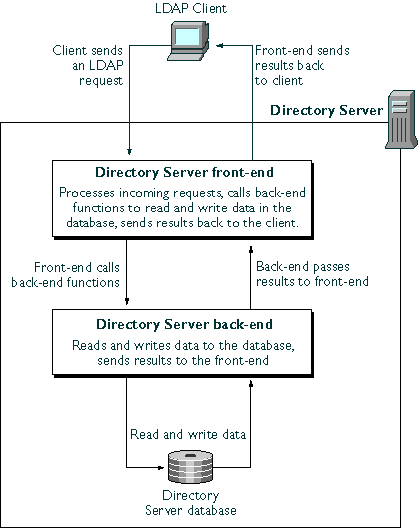 LDAP Client

Client sends an LDAP request

Front-end sends results back to client

Directory Server

Directory Server front-end

Processes incoming requests, calls back-end functions to read and write data in the database, sends results back to the client.

Front-end calls back-end functions

Back-end passes results to front-end

Directory Server back-end

Reads and writes data to the database, sends results to the front-end

Read and write data

Directory Server database